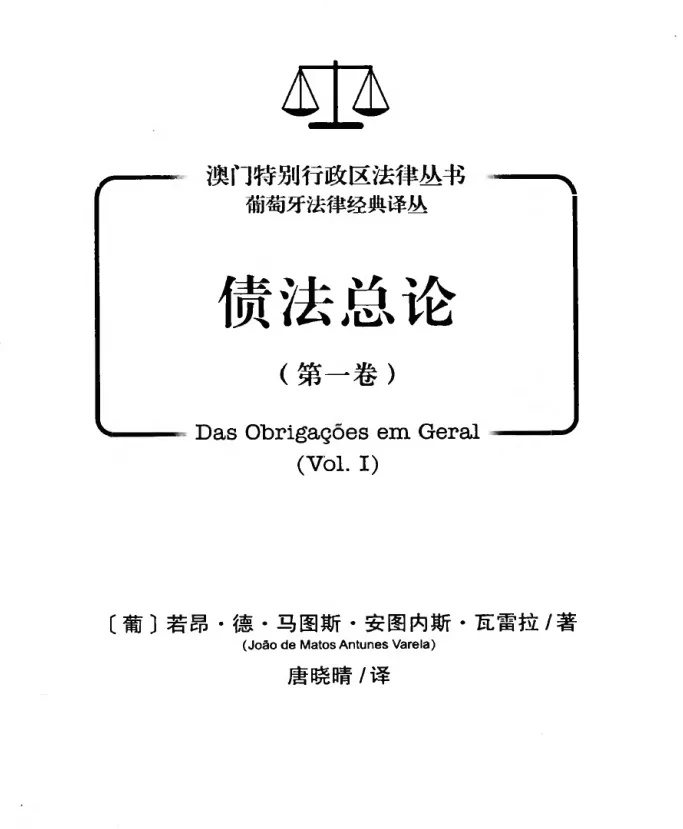 澳门特别行政区法律丛书
葡萄牙法律经典译丛

债法总论

（第一卷）

Das Obrigações em Geral
(Vol. I)

〔葡〕若昂·德·马图斯·安图内斯·瓦雷拉/著
(João de Matos Antunes Varela)
唐晓晴/译